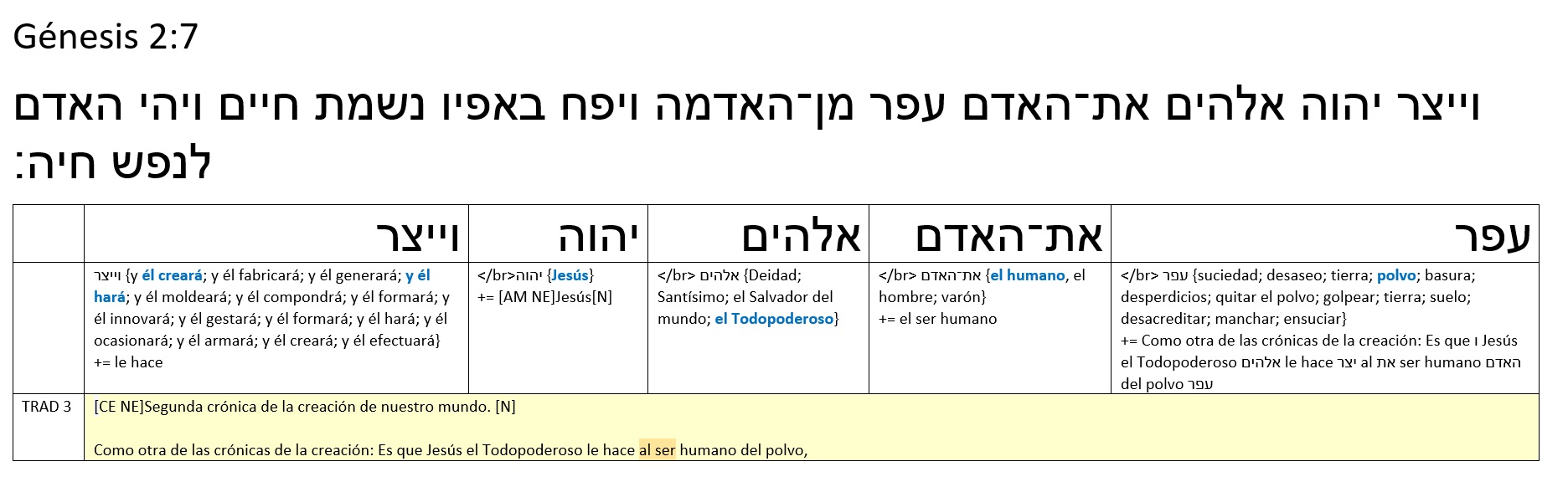 Génesis 2:7

וייצר יהוה אלהים את־האדם עפר מן־האדמה ויפח באפיו נשמת חיים ויהי האדם לנפש חיה׃

|  | וייצר | יהוה | אלהים | את־האדם | עפר |
|---|---|---|---|---|---|
|  | וייצר {y él creará; y él fabricará; y él generará; y él hará; y él moldeará; y él compondrá; y él formará; y él innovará; y él gestará; y él formará; y él hará; y él ocasionará; y él armará; y él creará; y él efectuará} += le hace | </br>יהוה {Jesús} += [AM NE]Jesús[N] | </br> אלהים {Deidad; Santísimo; el Salvador del mundo; el Todopoderoso} | </br> את־האדם {el humano, el hombre; varón} += el ser humano | </br> עפר {suciedad; desaseo; tierra; polvo; basura; desperdicios; quitar el polvo; golpear; tierra; suelo; desacreditar; manchar; ensuciar} += Como otra de las crónicas de la creación: Es que ו Jesús el Todopoderoso אלהים le hace יצר al את ser humano האדם del polvo עפר |
| TRAD 3 | [CE NE]Segunda crónica de la creación de nuestro mundo. [N] Como otra de las crónicas de la creación: Es que Jesús el Todopoderoso le hace al ser humano del polvo, |  |  |  |  |